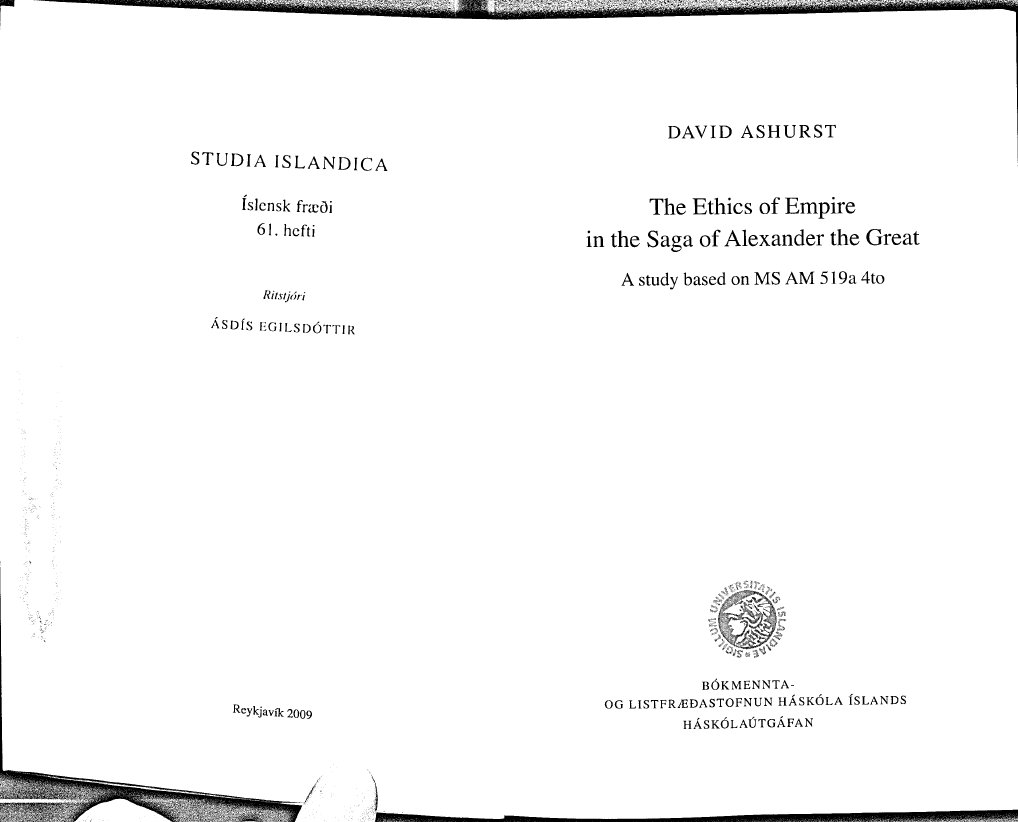 STUDIA ISLANDICA

Íslensk fræði
61. hefti

Ritstjóri

ÁSDÍS EGILSDÓTTIR

Reykjavík 2009

DAVID ASHURST

The Ethics of Empire
in the Saga of Alexander the Great

A study based on MS AM 519a 4to

SIGILLUM UNIVERSITATIS ISLANDIAE

BÓKMENNTA-
OG LISTFRÆÐASTOFNUN HÁSKÓLA ÍSLANDS
HÁSKÓLAÚTGÁFAN